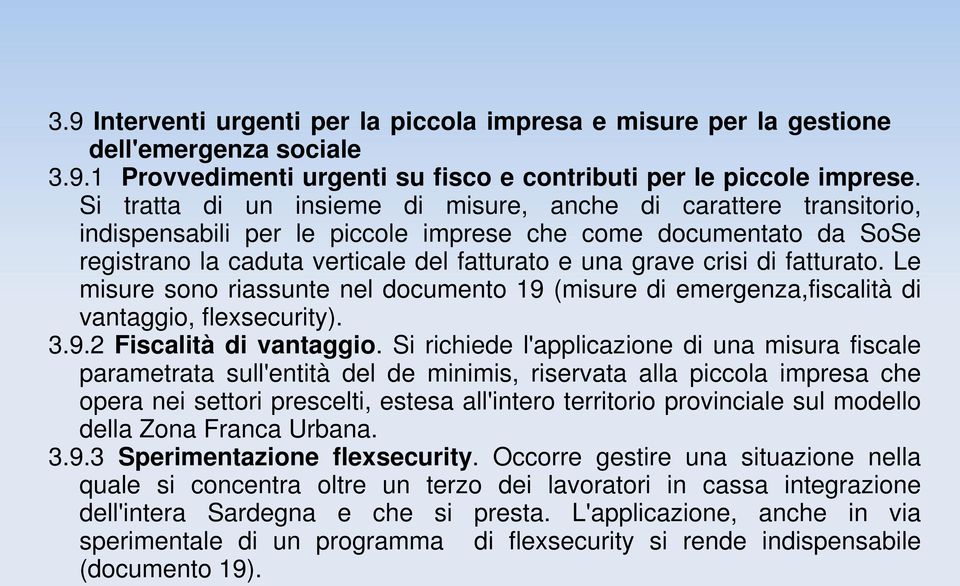 3.9 Interventi urgenti per la piccola impresa e misure per la gestione dell'emergenza sociale

3.9.1 Provvedimenti urgenti su fisco e contributi per le piccole imprese. Si tratta di un insieme di misure, anche di carattere transitorio, indispensabili per le piccole imprese che come documentato da SoSe registrano la caduta verticale del fatturato e una grave crisi di fatturato. Le misure sono riassunte nel documento 19 (misure di emergenza,fiscalità di vantaggio, flexsecurity).

3.9.2 Fiscalità di vantaggio. Si richiede l'applicazione di una misura fiscale parametrata sull'entità del de minimis, riservata alla piccola impresa che opera nei settori prescelti, estesa all'intero territorio provinciale sul modello della Zona Franca Urbana.

3.9.3 Sperimentazione flexsecurity. Occorre gestire una situazione nella quale si concentra oltre un terzo dei lavoratori in cassa integrazione dell'intera Sardegna e che si presta. L'applicazione, anche in via sperimentale di un programma di flexsecurity si rende indispensabile (documento 19).